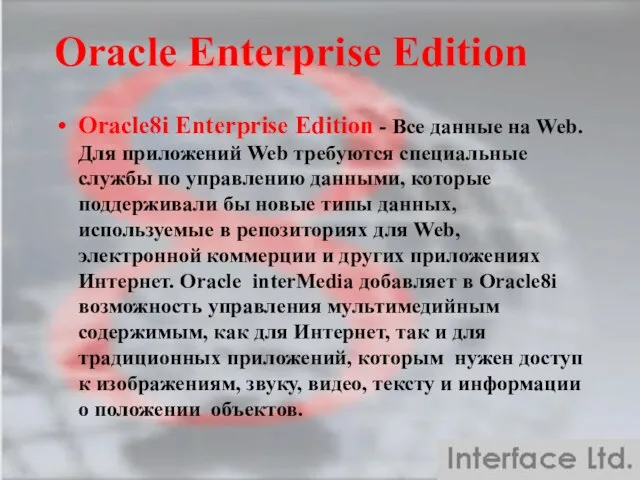 Oracle Enterprise Edition

• Oracle8i Enterprise Edition - Все данные на Web. Для приложений Web требуются специальные службы по управлению данными, которые поддерживали бы новые типы данных, используемые в репозиториях для Web, электронной коммерции и других приложениях Интернет. Oracle interMedia добавляет в Oracle8i возможность управления мультимедийным содержимым, как для Интернет, так и для традиционных приложений, которым нужен доступ к изображениям, звуку, видео, тексту и информации о положении объектов.

Interface Ltd.